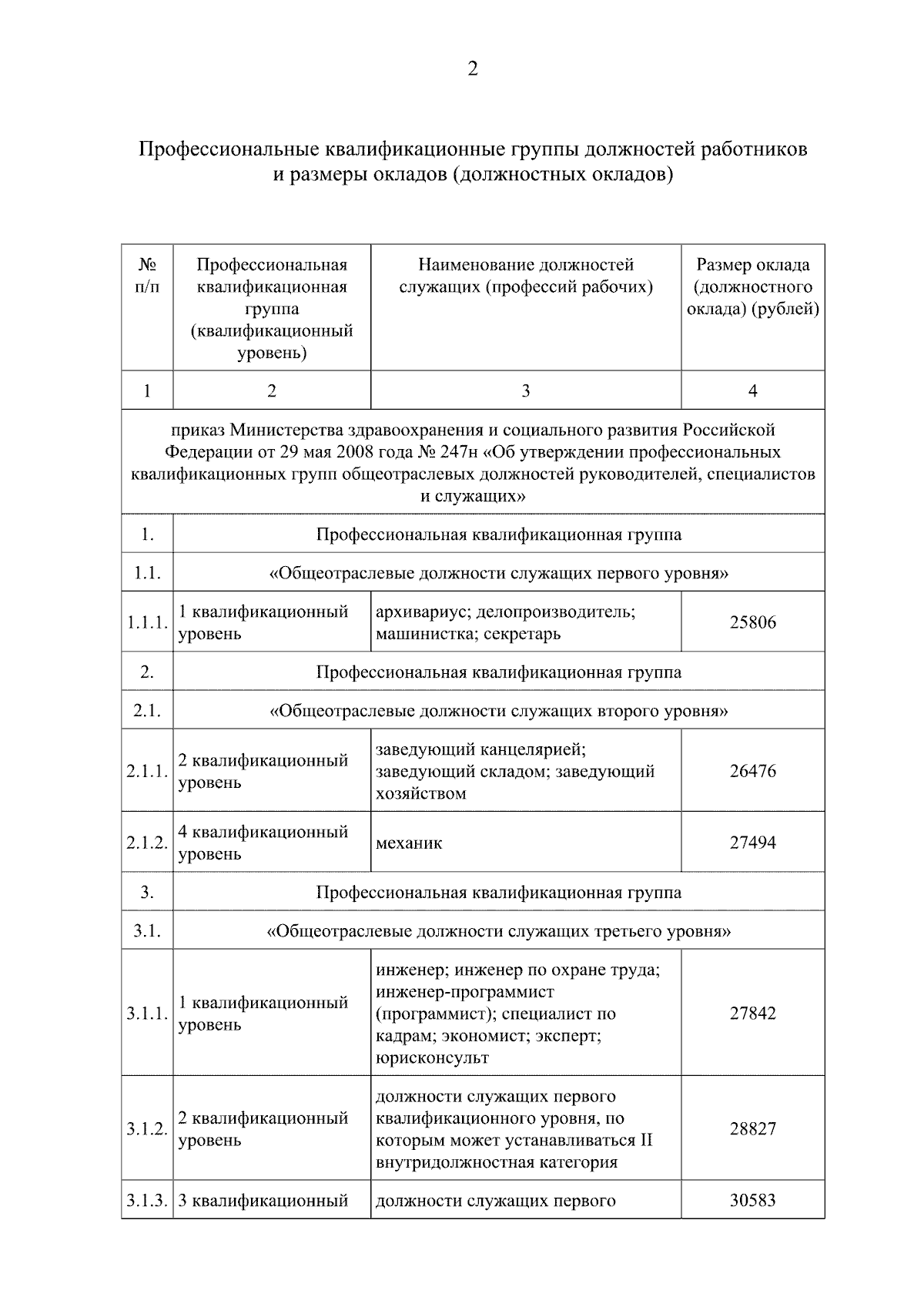 2

Профессиональные квалификационные группы должностей работников и размеры окладов (должностных окладов)

| № п/п | Профессиональная квалификационная группа (квалификационный уровень) | Наименование должностей служащих (профессий рабочих) | Размер оклада (должностного оклада) (рублей) |
|---|---|---|---|
| 1 | 2 | 3 | 4 |
| приказ Министерства здравоохранения и социального развития Российской Федерации от 29 мая 2008 года № 247н «Об утверждении профессиональных квалификационных групп общеотраслевых должностей руководителей, специалистов и служащих» | | | |
| 1. | Профессиональная квалификационная группа | | |
| 1.1. | «Общеотраслевые должности служащих первого уровня» | | |
| 1.1.1. | 1 квалификационный уровень | архивариус; делопроизводитель; машинистка; секретарь | 25806 |
| 2. | Профессиональная квалификационная группа | | |
| 2.1. | «Общеотраслевые должности служащих второго уровня» | | |
| 2.1.1. | 2 квалификационный уровень | заведующий канцелярией; заведующий складом; заведующий хозяйством | 26476 |
| 2.1.2. | 4 квалификационный уровень | механик | 27494 |
| 3. | Профессиональная квалификационная группа | | |
| 3.1. | «Общеотраслевые должности служащих третьего уровня» | | |
| 3.1.1. | 1 квалификационный уровень | инженер; инженер по охране труда; инженер-программист (программист); специалист по кадрам; экономист; эксперт; юрисконсульт | 27842 |
| 3.1.2. | 2 квалификационный уровень | должности служащих первого квалификационного уровня, по которым может устанавливаться II внутридолжностная категория | 28827 |
| 3.1.3. | 3 квалификационный | должности служащих первого | 30583 |